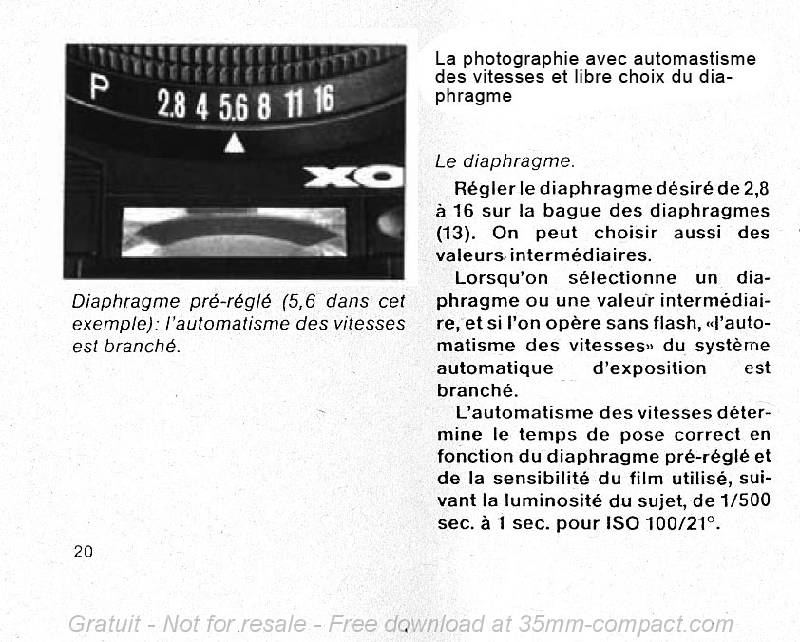 P 2.8 4 5.6 8 11 16

XO

Diaphragme pré-réglé (5,6 dans cet exemple): l'automatisme des vitesses est branché.

La photographie avec automastisme des vitesses et libre choix du diaphragme

Le diaphragme.

Régler le diaphragme désiré de 2,8 à 16 sur la bague des diaphragmes (13). On peut choisir aussi des valeurs intermédiaires.

Lorsqu'on sélectionne un diaphragme ou une valeur intermédiaire, et si l'on opère sans flash, «l'automatisme des vitesses» du système automatique d'exposition est branché.

L'automatisme des vitesses détermine le temps de pose correct en fonction du diaphragme pré-réglé et de la sensibilité du film utilisé, suivant la luminosité du sujet, de 1/500 sec. à 1 sec. pour ISO 100/21°.

20

Gratuit - Not for resale - Free download at 35mm-compact.com